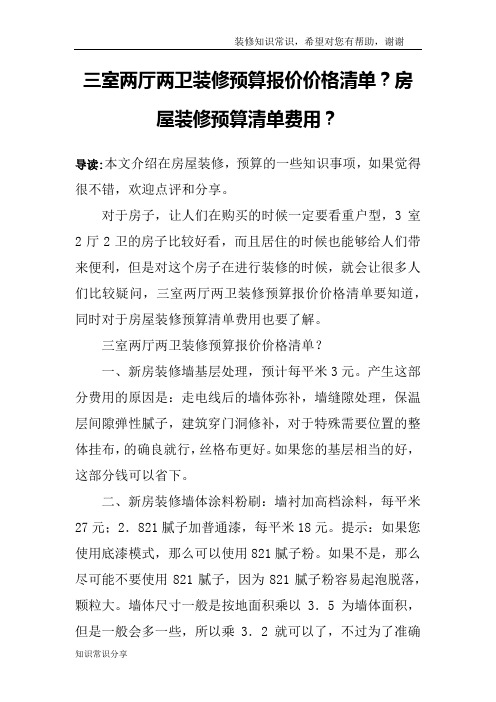 装修知识常识，希望对您有帮助，谢谢

三室两厅两卫装修预算报价价格清单？房屋装修预算清单费用？

导读:本文介绍在房屋装修，预算的一些知识事项，如果觉得很不错，欢迎点评和分享。

对于房子，让人们在购买的时候一定要看重户型，3 室 2 厅 2 卫的房子比较好看，而且居住的时候也能够给人们带来便利，但是对这个房子在进行装修的时候，就会让很多人们比较疑问，三室两厅两卫装修预算报价价格清单要知道，同时对于房屋装修预算清单费用也要了解。

三室两厅两卫装修预算报价价格清单？

一、新房装修墙基层处理，预计每平米 3 元。产生这部分费用的原因是：走电线后的墙体弥补，墙缝隙处理，保温层间隙弹性腻子，建筑穿门洞修补，对于特殊需要位置的整体挂布，的确良就行，丝格布更好。如果您的基层相当的好，这部分钱可以省下。

二、新房装修墙体涂料粉刷：墙衬加高档涂料，每平米 27 元；2．821 腻子加普通漆，每平米 18 元。提示：如果您使用底漆模式，那么可以使用 821 腻子粉。如果不是，那么尽可能不要使用 821 腻子，因为 821 腻子粉容易起泡脱落，颗粒大。墙体尺寸一般是按地面积乘以 3．5 为墙体面积，但是一般会多一些，所以乘 3．2 就可以了，不过为了准确

知识常识分享